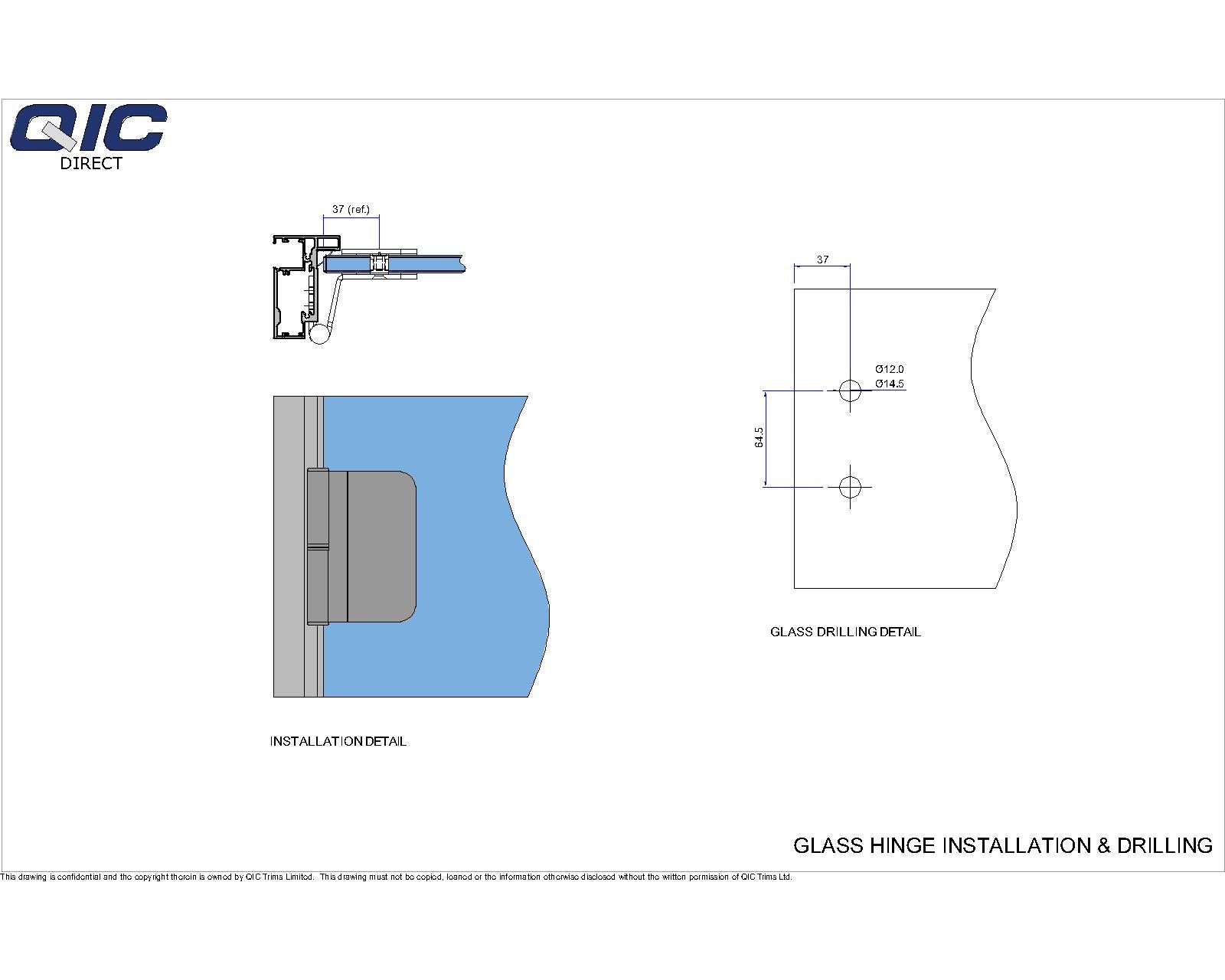 QIC
DIRECT

37 (ref.)

INSTALLATION DETAIL

37

Ø12.0
Ø14.5

64.5

GLASS DRILLING DETAIL

GLASS HINGE INSTALLATION & DRILLING

This drawing is confidential and the copyright therein is owned by QIC Trims Limited. This drawing must not be copied, loaned or the information otherwise disclosed without the written permission of QIC Trims Ltd.